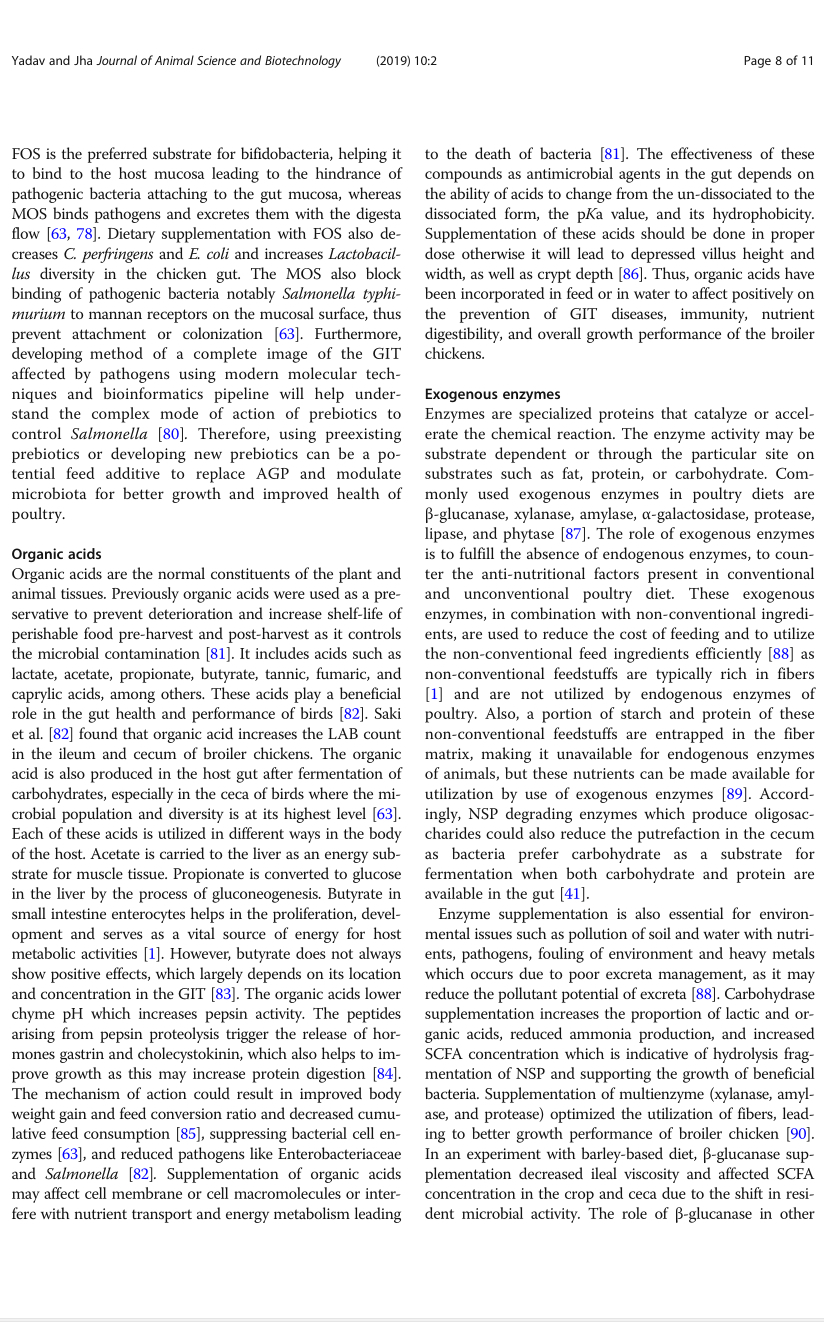 Yadav and Jha Journal of Animal Science and Biotechnology (2019) 10:2 Page 8 of 11

FOS is the preferred substrate for bifidobacteria, helping it to bind to the host mucosa leading to the hindrance of pathogenic bacteria attaching to the gut mucosa, whereas MOS binds pathogens and excretes them with the digesta flow [63, 78]. Dietary supplementation with FOS also decreases C. perfringens and E. coli and increases Lactobacillus diversity in the chicken gut. The MOS also block binding of pathogenic bacteria notably Salmonella typhimurium to mannan receptors on the mucosal surface, thus prevent attachment or colonization [63]. Furthermore, developing method of a complete image of the GIT affected by pathogens using modern molecular techniques and bioinformatics pipeline will help understand the complex mode of action of prebiotics to control Salmonella [80]. Therefore, using preexisting prebiotics or developing new prebiotics can be a potential feed additive to replace AGP and modulate microbiota for better growth and improved health of poultry.

Organic acids
Organic acids are the normal constituents of the plant and animal tissues. Previously organic acids were used as a preservative to prevent deterioration and increase shelf-life of perishable food pre-harvest and post-harvest as it controls the microbial contamination [81]. It includes acids such as lactate, acetate, propionate, butyrate, tannic, fumaric, and caprylic acids, among others. These acids play a beneficial role in the gut health and performance of birds [82]. Saki et al. [82] found that organic acid increases the LAB count in the ileum and cecum of broiler chickens. The organic acid is also produced in the host gut after fermentation of carbohydrates, especially in the ceca of birds where the microbial population and diversity is at its highest level [63]. Each of these acids is utilized in different ways in the body of the host. Acetate is carried to the liver as an energy substrate for muscle tissue. Propionate is converted to glucose in the liver by the process of gluconeogenesis. Butyrate in small intestine enterocytes helps in the proliferation, development and serves as a vital source of energy for host metabolic activities [1]. However, butyrate does not always show positive effects, which largely depends on its location and concentration in the GIT [83]. The organic acids lower chyme pH which increases pepsin activity. The peptides arising from pepsin proteolysis trigger the release of hormones gastrin and cholecystokinin, which also helps to improve growth as this may increase protein digestion [84]. The mechanism of action could result in improved body weight gain and feed conversion ratio and decreased cumulative feed consumption [85], suppressing bacterial cell enzymes [63], and reduced pathogens like Enterobacteriaceae and Salmonella [82]. Supplementation of organic acids may affect cell membrane or cell macromolecules or interfere with nutrient transport and energy metabolism leading to the death of bacteria [81]. The effectiveness of these compounds as antimicrobial agents in the gut depends on the ability of acids to change from the un-dissociated to the dissociated form, the pKa value, and its hydrophobicity. Supplementation of these acids should be done in proper dose otherwise it will lead to depressed villus height and width, as well as crypt depth [86]. Thus, organic acids have been incorporated in feed or in water to affect positively on the prevention of GIT diseases, immunity, nutrient digestibility, and overall growth performance of the broiler chickens.

Exogenous enzymes
Enzymes are specialized proteins that catalyze or accelerate the chemical reaction. The enzyme activity may be substrate dependent or through the particular site on substrates such as fat, protein, or carbohydrate. Commonly used exogenous enzymes in poultry diets are β-glucanase, xylanase, amylase, α-galactosidase, protease, lipase, and phytase [87]. The role of exogenous enzymes is to fulfill the absence of endogenous enzymes, to counter the anti-nutritional factors present in conventional and unconventional poultry diet. These exogenous enzymes, in combination with non-conventional ingredients, are used to reduce the cost of feeding and to utilize the non-conventional feed ingredients efficiently [88] as non-conventional feedstuffs are typically rich in fibers [1] and are not utilized by endogenous enzymes of poultry. Also, a portion of starch and protein of these non-conventional feedstuffs are entrapped in the fiber matrix, making it unavailable for endogenous enzymes of animals, but these nutrients can be made available for utilization by use of exogenous enzymes [89]. Accordingly, NSP degrading enzymes which produce oligosaccharides could also reduce the putrefaction in the cecum as bacteria prefer carbohydrate as a substrate for fermentation when both carbohydrate and protein are available in the gut [41].

Enzyme supplementation is also essential for environmental issues such as pollution of soil and water with nutrients, pathogens, fouling of environment and heavy metals which occurs due to poor excreta management, as it may reduce the pollutant potential of excreta [88]. Carbohydrase supplementation increases the proportion of lactic and organic acids, reduced ammonia production, and increased SCFA concentration which is indicative of hydrolysis fragmentation of NSP and supporting the growth of beneficial bacteria. Supplementation of multienzyme (xylanase, amylase, and protease) optimized the utilization of fibers, leading to better growth performance of broiler chicken [90]. In an experiment with barley-based diet, β-glucanase supplementation decreased ileal viscosity and affected SCFA concentration in the crop and ceca due to the shift in resident microbial activity. The role of β-glucanase in other